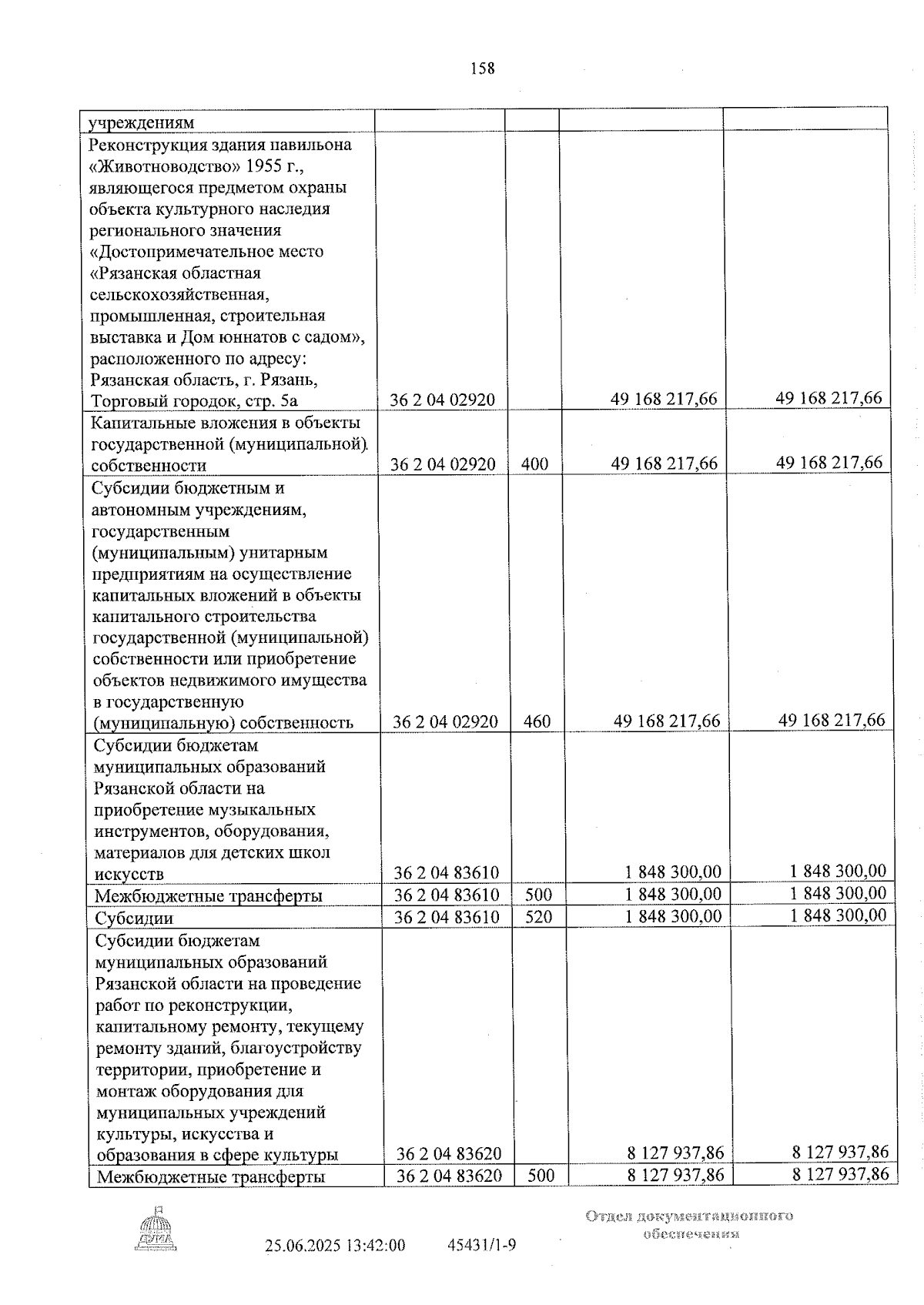 158

| учреждениям | | | | |
|---|---|---|---|---|
| Реконструкция здания павильона «Животноводство» 1955 г., являющегося предметом охраны объекта культурного наследия регионального значения «Достопримечательное место «Рязанская областная сельскохозяйственная, промышленная, строительная выставка и Дом юннатов с садом», расположенного по адресу: Рязанская область, г. Рязань, Торговый городок, стр. 5а | 36 2 04 02920 | | 49 168 217,66 | 49 168 217,66 |
| Капитальные вложения в объекты государственной (муниципальной) собственности | 36 2 04 02920 | 400 | 49 168 217,66 | 49 168 217,66 |
| Субсидии бюджетным и автономным учреждениям, государственным (муниципальным) унитарным предприятиям на осуществление капитальных вложений в объекты капитального строительства государственной (муниципальной) собственности или приобретение объектов недвижимого имущества в государственную (муниципальную) собственность | 36 2 04 02920 | 460 | 49 168 217,66 | 49 168 217,66 |
| Субсидии бюджетам муниципальных образований Рязанской области на приобретение музыкальных инструментов, оборудования, материалов для детских школ искусств | 36 2 04 83610 | | 1 848 300,00 | 1 848 300,00 |
| Межбюджетные трансферты | 36 2 04 83610 | 500 | 1 848 300,00 | 1 848 300,00 |
| Субсидии | 36 2 04 83610 | 520 | 1 848 300,00 | 1 848 300,00 |
| Субсидии бюджетам муниципальных образований Рязанской области на проведение работ по реконструкции, капитальному ремонту, текущему ремонту зданий, благоустройству территории, приобретение и монтаж оборудования для муниципальных учреждений культуры, искусства и образования в сфере культуры | 36 2 04 83620 | | 8 127 937,86 | 8 127 937,86 |
| Межбюджетные трансферты | 36 2 04 83620 | 500 | 8 127 937,86 | 8 127 937,86 |

25.06.2025 13:42:00 45431/1-9

Отдел документационного обеспечения